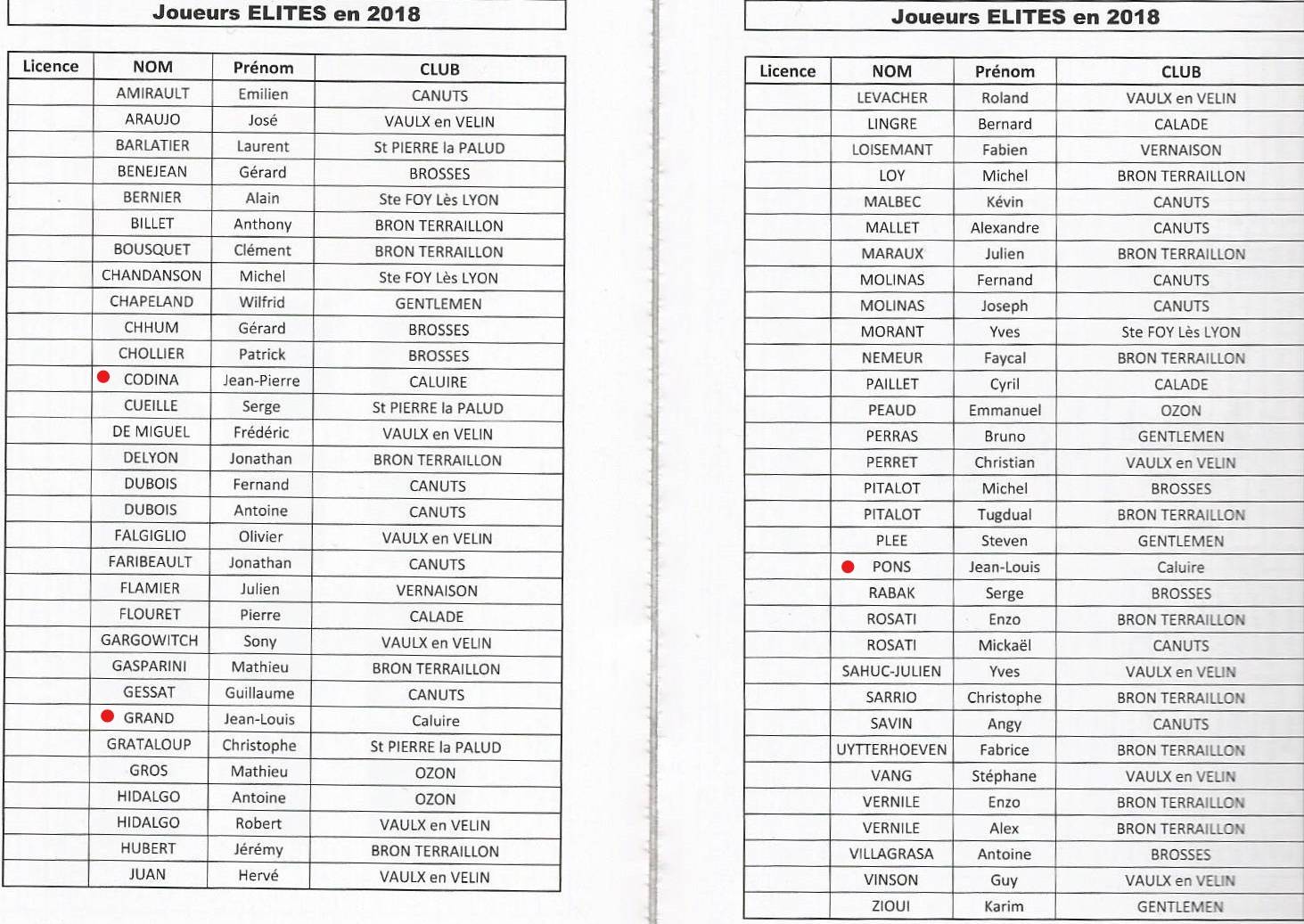 Joueurs ELITES en 2018

| Licence | NOM | Prénom | CLUB |
|---|---|---|---|
| | AMIRAULT | Emilien | CANUTS |
| | ARAUJO | José | VAULX en VELIN |
| | BARLATIER | Laurent | St PIERRE la PALUD |
| | BENEJEAN | Gérard | BROSSES |
| | BERNIER | Alain | Ste FOY Lès LYON |
| | BILLET | Anthony | BRON TERRAILLON |
| | BOUSQUET | Clément | BRON TERRAILLON |
| | CHANDANSON | Michel | Ste FOY Lès LYON |
| | CHAPELAND | Wilfrid | GENTLEMEN |
| | CHHUM | Gérard | BROSSES |
| | CHOLLIER | Patrick | BROSSES |
| | CODINA | Jean-Pierre | CALUIRE |
| | CUEILLE | Serge | St PIERRE la PALUD |
| | DE MIGUEL | Frédéric | VAULX en VELIN |
| | DELYON | Jonathan | BRON TERRAILLON |
| | DUBOIS | Fernand | CANUTS |
| | DUBOIS | Antoine | CANUTS |
| | FALGIGLIO | Olivier | VAULX en VELIN |
| | FARIBEAULT | Jonathan | CANUTS |
| | FLAMIER | Julien | VERNAISON |
| | FLOURET | Pierre | CALADE |
| | GARGOWITCH | Sony | VAULX en VELIN |
| | GASPARINI | Mathieu | BRON TERRAILLON |
| | GESSAT | Guillaume | CANUTS |
| | GRAND | Jean-Louis | Caluire |
| | GRATALOUP | Christophe | St PIERRE la PALUD |
| | GROS | Mathieu | OZON |
| | HIDALGO | Antoine | OZON |
| | HIDALGO | Robert | VAULX en VELIN |
| | HUBERT | Jérémy | BRON TERRAILLON |
| | JUAN | Hervé | VAULX en VELIN |

Joueurs ELITES en 2018

| Licence | NOM | Prénom | CLUB |
|---|---|---|---|
| | LEVACHER | Roland | VAULX en VELIN |
| | LINGRE | Bernard | CALADE |
| | LOISEMANT | Fabien | VERNAISON |
| | LOY | Michel | BRON TERRAILLON |
| | MALBEC | Kévin | CANUTS |
| | MALLET | Alexandre | CANUTS |
| | MARAUX | Julien | BRON TERRAILLON |
| | MOLINAS | Fernand | CANUTS |
| | MOLINAS | Joseph | CANUTS |
| | MORANT | Yves | Ste FOY Lès LYON |
| | NEMEUR | Faycal | BRON TERRAILLON |
| | PAILLET | Cyril | CALADE |
| | PEAUD | Emmanuel | OZON |
| | PERRAS | Bruno | GENTLEMEN |
| | PERRET | Christian | VAULX en VELIN |
| | PITALOT | Michel | BROSSES |
| | PITALOT | Tugdual | BRON TERRAILLON |
| | PLEE | Steven | GENTLEMEN |
| | PONS | Jean-Louis | Caluire |
| | RABAK | Serge | BROSSES |
| | ROSATI | Enzo | BRON TERRAILLON |
| | ROSATI | Mickaël | CANUTS |
| | SAHUC-JULIEN | Yves | VAULX en VELIN |
| | SARRIO | Christophe | BRON TERRAILLON |
| | SAVIN | Angy | CANUTS |
| | UYTTERHOEVEN | Fabrice | BRON TERRAILLON |
| | VANG | Stéphane | VAULX en VELIN |
| | VERNILE | Enzo | BRON TERRAILLON |
| | VERNILE | Alex | BRON TERRAILLON |
| | VILLAGRASA | Antoine | BROSSES |
| | VINSON | Guy | VAULX en VELIN |
| | ZIOUI | Karim | GENTLEMEN |